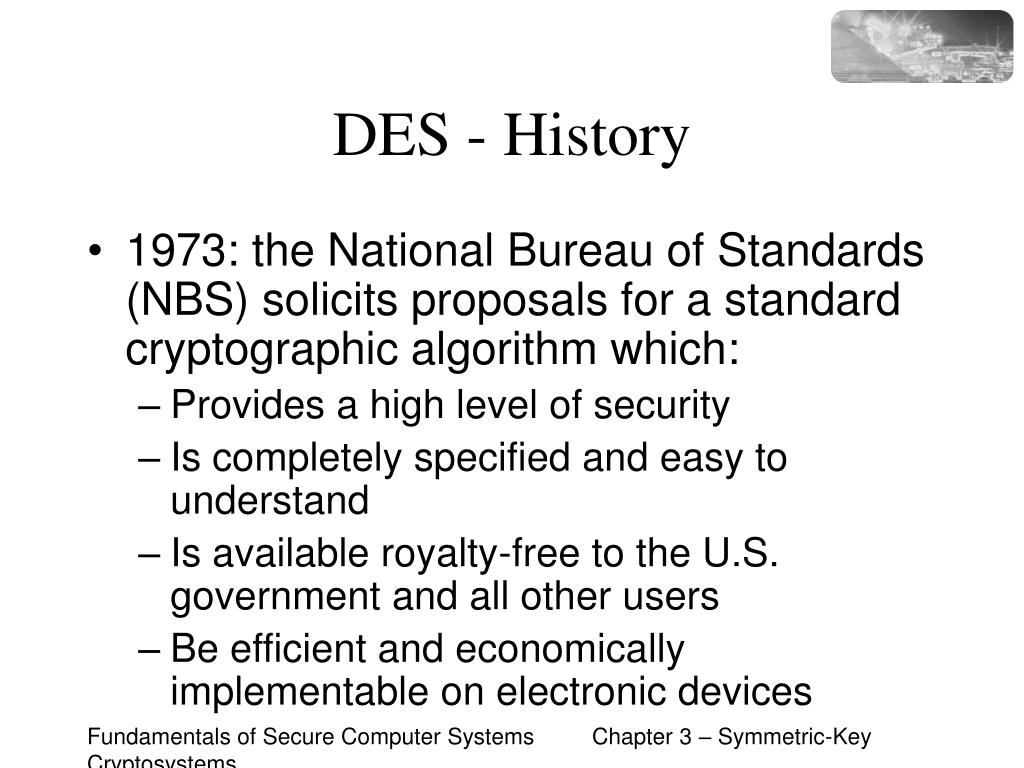 DES - History

• 1973: the National Bureau of Standards (NBS) solicits proposals for a standard cryptographic algorithm which:
– Provides a high level of security
– Is completely specified and easy to understand
– Is available royalty-free to the U.S. government and all other users
– Be efficient and economically implementable on electronic devices

Fundamentals of Secure Computer Systems Chapter 3 – Symmetric-Key Cryptosystems